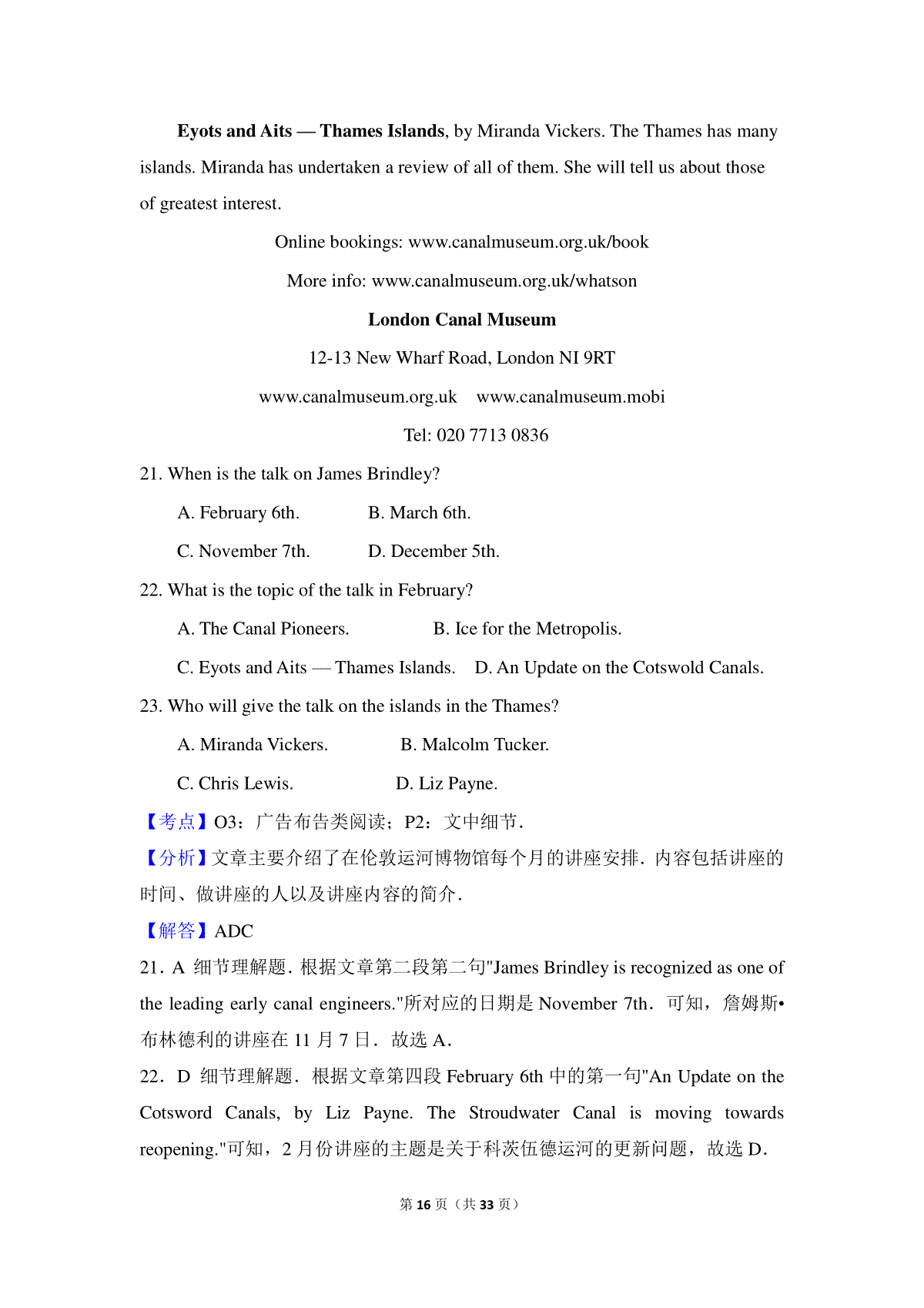 **Eyots and Aits — Thames Islands**, by Miranda Vickers. The Thames has many islands. Miranda has undertaken a review of all of them. She will tell us about those of greatest interest.

Online bookings: www.canalmuseum.org.uk/book

More info: www.canalmuseum.org.uk/whatson

**London Canal Museum**

12-13 New Wharf Road, London NI 9RT

www.canalmuseum.org.uk www.canalmuseum.mobi

Tel: 020 7713 0836

21. When is the talk on James Brindley?

A. February 6th. B. March 6th.

C. November 7th. D. December 5th.

22. What is the topic of the talk in February?

A. The Canal Pioneers. B. Ice for the Metropolis.

C. Eyots and Aits — Thames Islands. D. An Update on the Cotswold Canals.

23. Who will give the talk on the islands in the Thames?

A. Miranda Vickers. B. Malcolm Tucker.

C. Chris Lewis. D. Liz Payne.

【考点】O3：广告布告类阅读；P2：文中细节．

【分析】文章主要介绍了在伦敦运河博物馆每个月的讲座安排．内容包括讲座的时间、做讲座的人以及讲座内容的简介．

【解答】ADC

21．A 细节理解题．根据文章第二段第二句"James Brindley is recognized as one of the leading early canal engineers."所对应的日期是 November 7th．可知，詹姆斯•布林德利的讲座在 11 月 7 日．故选 A．

22．D 细节理解题．根据文章第四段 February 6th 中的第一句"An Update on the Cotsword Canals, by Liz Payne. The Stroudwater Canal is moving towards reopening."可知，2 月份讲座的主题是关于科茨伍德运河的更新问题，故选 D．

第 16 页（共 33 页）